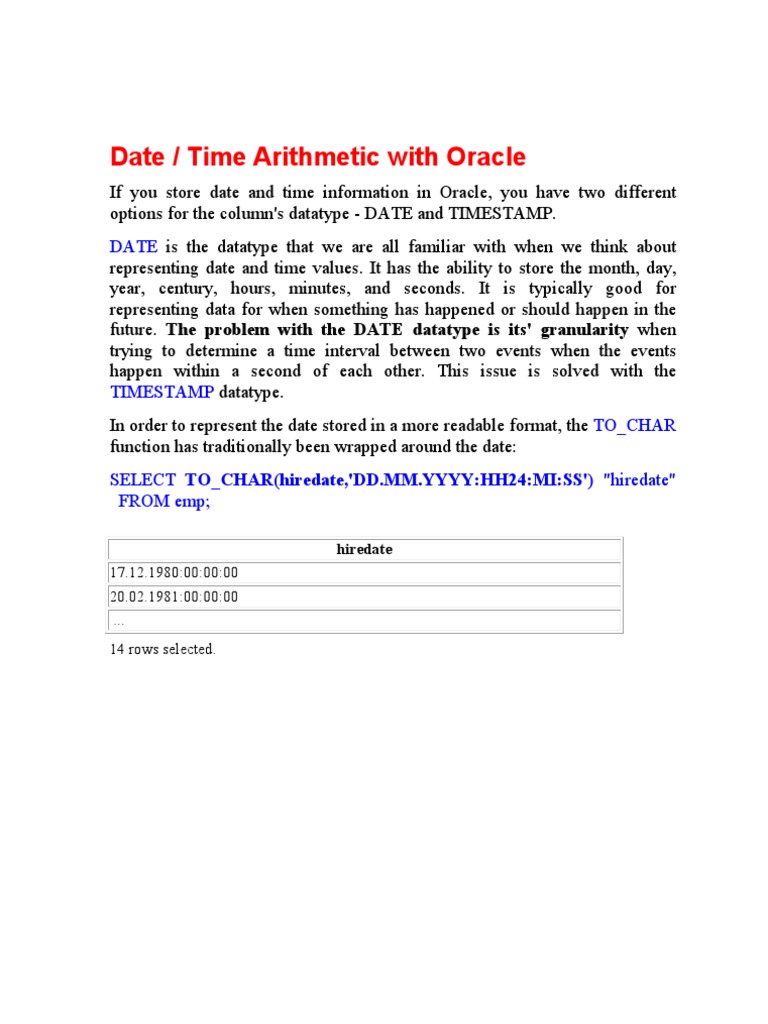 Date / Time Arithmetic with Oracle

If you store date and time information in Oracle, you have two different options for the column's datatype - DATE and TIMESTAMP.

DATE is the datatype that we are all familiar with when we think about representing date and time values. It has the ability to store the month, day, year, century, hours, minutes, and seconds. It is typically good for representing data for when something has happened or should happen in the future. The problem with the DATE datatype is its' granularity when trying to determine a time interval between two events when the events happen within a second of each other. This issue is solved with the TIMESTAMP datatype.

In order to represent the date stored in a more readable format, the TO_CHAR function has traditionally been wrapped around the date:

SELECT TO_CHAR(hiredate,'DD.MM.YYYY:HH24:MI:SS') "hiredate" FROM emp;

| hiredate |
|---|
| 17.12.1980:00:00:00 |
| 20.02.1981:00:00:00 |
| ... |

14 rows selected.